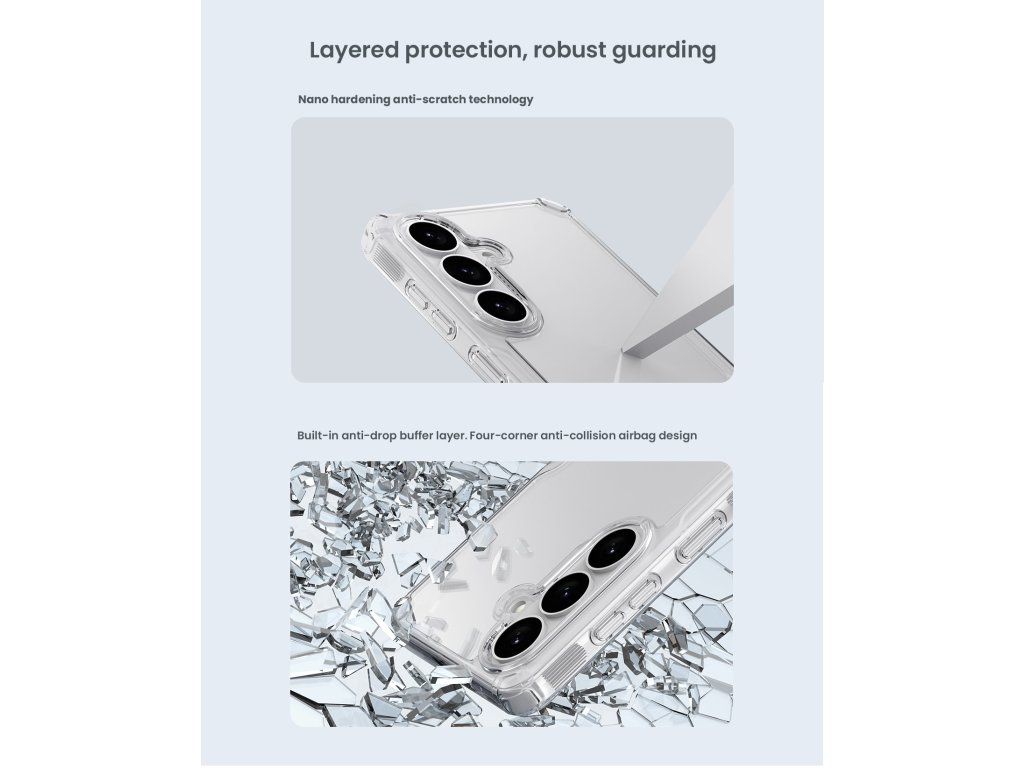 Layered protection, robust guarding

Nano hardening anti-scratch technology

Built-in anti-drop buffer layer. Four-corner anti-collision airbag design